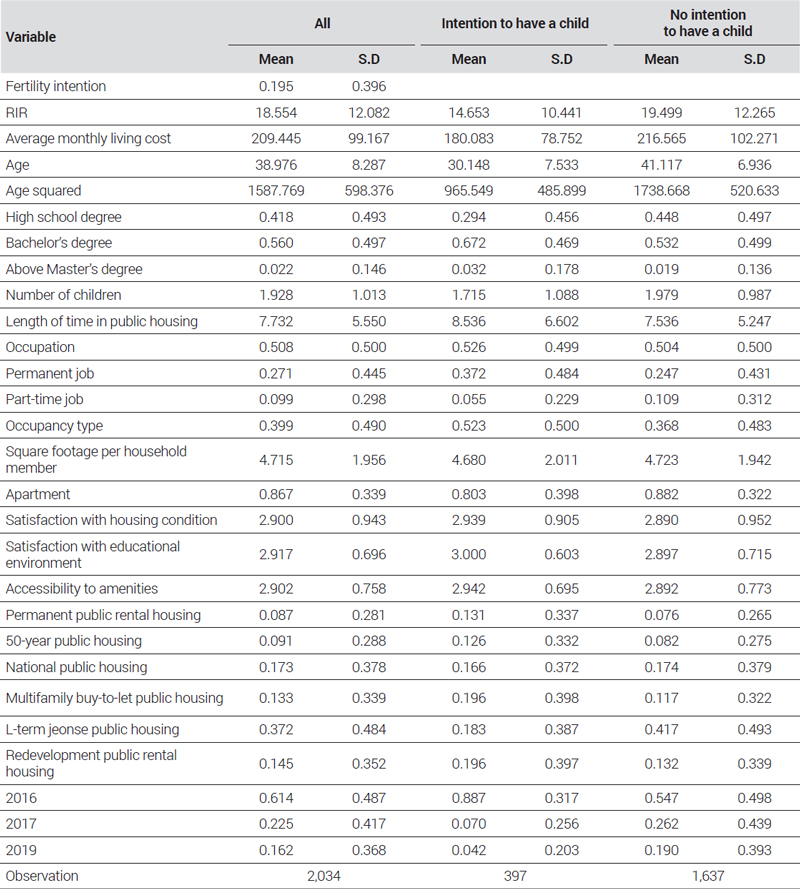 | Variable | All | | Intention to have a child | | No intention to have a child | |
|---|---|---|---|---|---|---|
| | Mean | S.D | Mean | S.D | Mean | S.D |
| Fertility intention | 0.195 | 0.396 | | | | |
| RIR | 18.554 | 12.082 | 14.653 | 10.441 | 19.499 | 12.265 |
| Average monthly living cost | 209.445 | 99.167 | 180.083 | 78.752 | 216.565 | 102.271 |
| Age | 38.976 | 8.287 | 30.148 | 7.533 | 41.117 | 6.936 |
| Age squared | 1587.769 | 598.376 | 965.549 | 485.899 | 1738.668 | 520.633 |
| High school degree | 0.418 | 0.493 | 0.294 | 0.456 | 0.448 | 0.497 |
| Bachelor's degree | 0.560 | 0.497 | 0.672 | 0.469 | 0.532 | 0.499 |
| Above Master's degree | 0.022 | 0.146 | 0.032 | 0.178 | 0.019 | 0.136 |
| Number of children | 1.928 | 1.013 | 1.715 | 1.088 | 1.979 | 0.987 |
| Length of time in public housing | 7.732 | 5.550 | 8.536 | 6.602 | 7.536 | 5.247 |
| Occupation | 0.508 | 0.500 | 0.526 | 0.499 | 0.504 | 0.500 |
| Permanent job | 0.271 | 0.445 | 0.372 | 0.484 | 0.247 | 0.431 |
| Part-time job | 0.099 | 0.298 | 0.055 | 0.229 | 0.109 | 0.312 |
| Occupancy type | 0.399 | 0.490 | 0.523 | 0.500 | 0.368 | 0.483 |
| Square footage per household member | 4.715 | 1.956 | 4.680 | 2.011 | 4.723 | 1.942 |
| Apartment | 0.867 | 0.339 | 0.803 | 0.398 | 0.882 | 0.322 |
| Satisfaction with housing condition | 2.900 | 0.943 | 2.939 | 0.905 | 2.890 | 0.952 |
| Satisfaction with educational environment | 2.917 | 0.696 | 3.000 | 0.603 | 2.897 | 0.715 |
| Accessibility to amenities | 2.902 | 0.758 | 2.942 | 0.695 | 2.892 | 0.773 |
| Permanent public rental housing | 0.087 | 0.281 | 0.131 | 0.337 | 0.076 | 0.265 |
| 50-year public housing | 0.091 | 0.288 | 0.126 | 0.332 | 0.082 | 0.275 |
| National public housing | 0.173 | 0.378 | 0.166 | 0.372 | 0.174 | 0.379 |
| Multifamily buy-to-let public housing | 0.133 | 0.339 | 0.196 | 0.398 | 0.117 | 0.322 |
| L-term jeonse public housing | 0.372 | 0.484 | 0.183 | 0.387 | 0.417 | 0.493 |
| Redevelopment public rental housing | 0.145 | 0.352 | 0.196 | 0.397 | 0.132 | 0.339 |
| 2016 | 0.614 | 0.487 | 0.887 | 0.317 | 0.547 | 0.498 |
| 2017 | 0.225 | 0.417 | 0.070 | 0.256 | 0.262 | 0.439 |
| 2019 | 0.162 | 0.368 | 0.042 | 0.203 | 0.190 | 0.393 |
| Observation | 2,034 | | 397 | | 1,637 | |